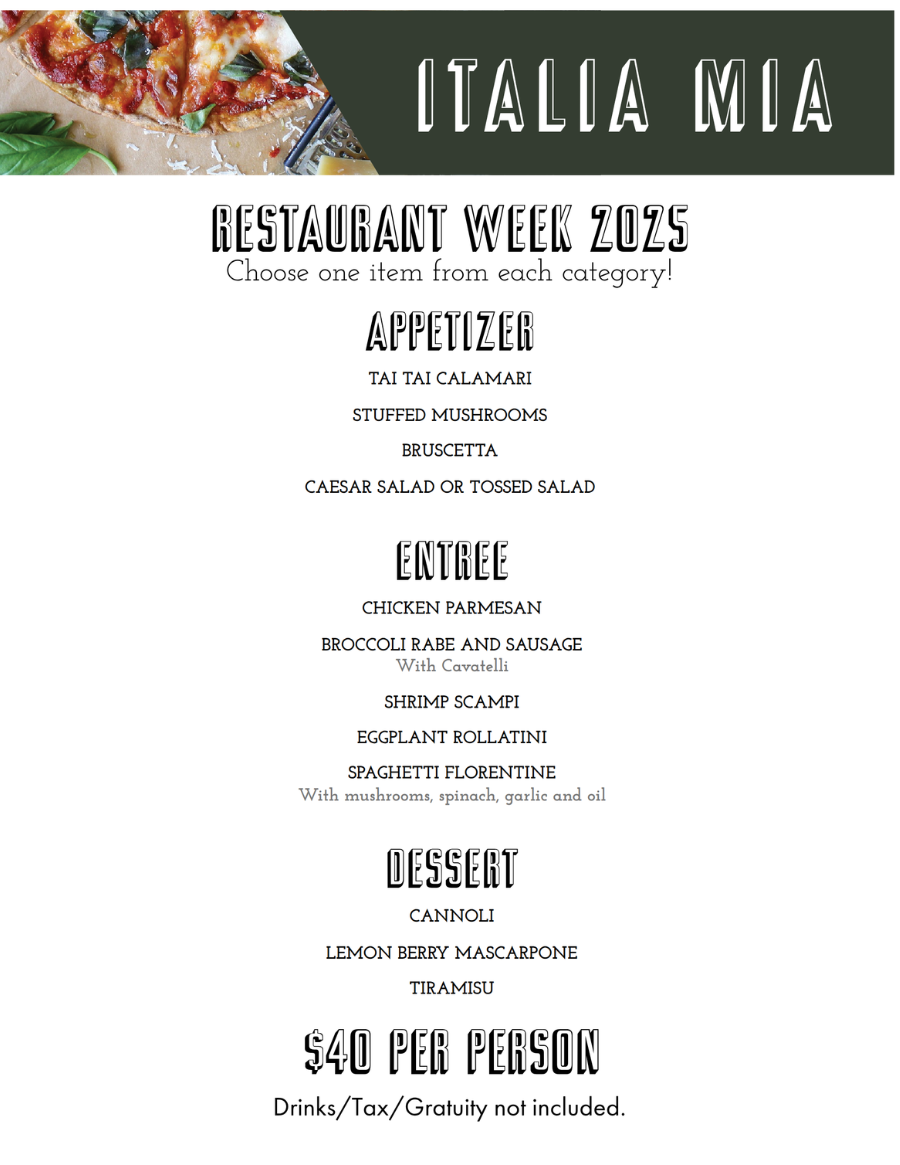 ITALIA MIA

RESTAURANT WEEK 2025
Choose one item from each category!

APPETIZER

TAI TAI CALAMARI

STUFFED MUSHROOMS

BRUSCETTA

CAESAR SALAD OR TOSSED SALAD

ENTREE

CHICKEN PARMESAN

BROCCOLI RABE AND SAUSAGE
With Cavatelli

SHRIMP SCAMPI

EGGPLANT ROLLATINI

SPAGHETTI FLORENTINE
With mushrooms, spinach, garlic and oil

DESSERT

CANNOLI

LEMON BERRY MASCARPONE

TIRAMISU

$40 PER PERSON

Drinks/Tax/Gratuity not included.